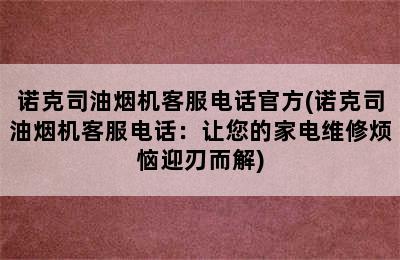 诺克司油烟机客服电话官方(诺克司油烟机客服电话：让您的家电维修烦恼迎刃而解)